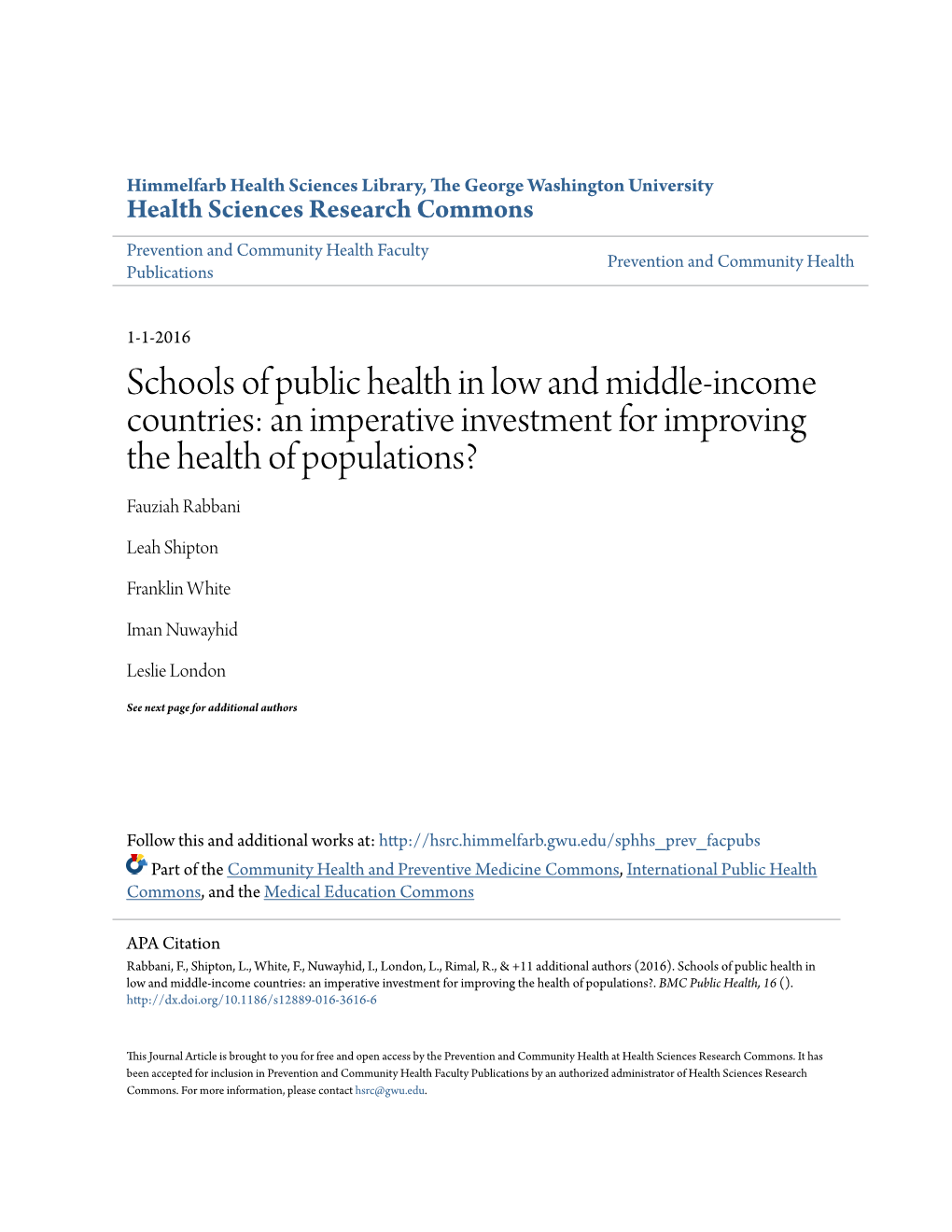 Himmelfarb Health Sciences Library, The George Washington University
Health Sciences Research Commons

Prevention and Community Health Faculty Publications

Prevention and Community Health

1-1-2016

Schools of public health in low and middle-income countries: an imperative investment for improving the health of populations?

Fauziah Rabbani

Leah Shipton

Franklin White

Iman Nuwayhid

Leslie London

See next page for additional authors

Follow this and additional works at: http://hsrc.himmelfarb.gwu.edu/sphhs_prev_facpubs

Part of the Community Health and Preventive Medicine Commons, International Public Health Commons, and the Medical Education Commons

APA Citation
Rabbani, F., Shipton, L., White, F., Nuwayhid, I., London, L., Rimal, R., & +11 additional authors (2016). Schools of public health in low and middle-income countries: an imperative investment for improving the health of populations?. BMC Public Health, 16 (). http://dx.doi.org/10.1186/s12889-016-3616-6

This Journal Article is brought to you for free and open access by the Prevention and Community Health at Health Sciences Research Commons. It has been accepted for inclusion in Prevention and Community Health Faculty Publications by an authorized administrator of Health Sciences Research Commons. For more information, please contact hsrc@gwu.edu.